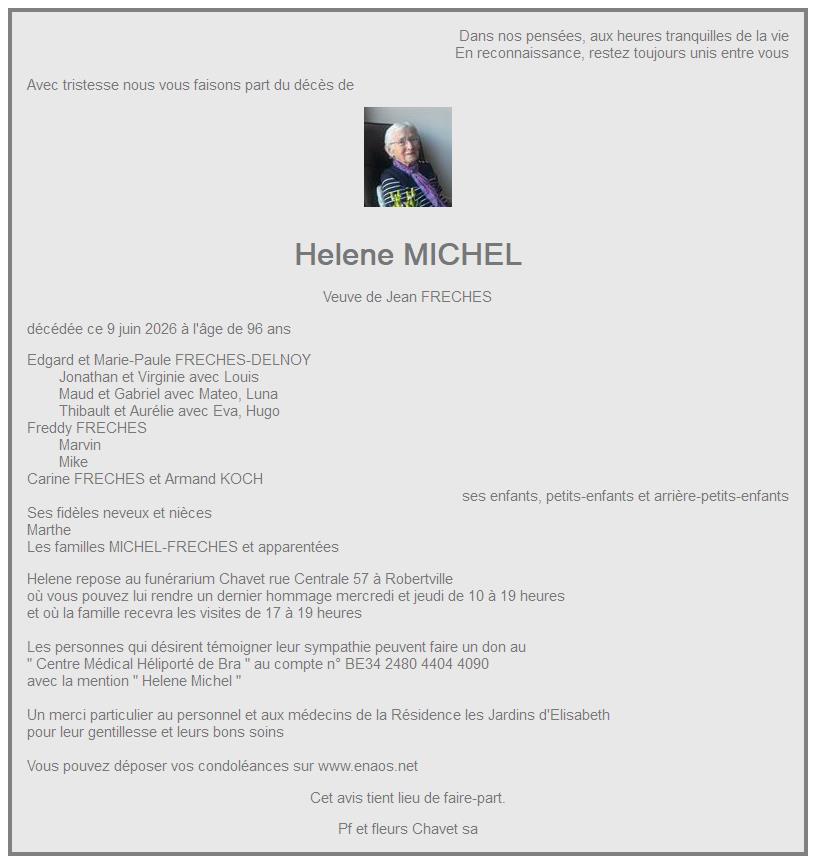 Dans nos pensées, aux heures tranquilles de la vie
En reconnaissance, restez toujours unis entre vous

Avec tristesse nous vous faisons part du décès de

Helene MICHEL

Veuve de Jean FRECHES

décédée ce 9 juin 2026 à l'âge de 96 ans

Edgard et Marie-Paule FRECHES-DELNOY
Jonathan et Virginie avec Louis
Maud et Gabriel avec Mateo, Luna
Thibault et Aurélie avec Eva, Hugo
Freddy FRECHES
Marvin
Mike
Carine FRECHES et Armand KOCH
ses enfants, petits-enfants et arrière-petits-enfants
Ses fidèles neveux et nièces
Marthe
Les familles MICHEL-FRECHES et apparentées

Helene repose au funérarium Chavet rue Centrale 57 à Robertville
où vous pouvez lui rendre un dernier hommage mercredi et jeudi de 10 à 19 heures
et où la famille recevra les visites de 17 à 19 heures

Les personnes qui désirent témoigner leur sympathie peuvent faire un don au
" Centre Médical Héliporté de Bra " au compte n° BE34 2480 4404 4090
avec la mention " Helene Michel "

Un merci particulier au personnel et aux médecins de la Résidence les Jardins d'Elisabeth
pour leur gentillesse et leurs bons soins

Vous pouvez déposer vos condoléances sur www.enaos.net

Cet avis tient lieu de faire-part.

Pf et fleurs Chavet sa